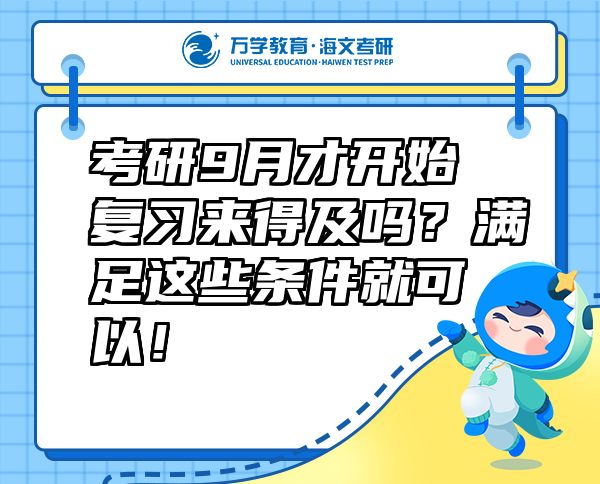 万学教育·海文考研
UNIVERSAL EDUCATION·HAIWEN TEST PREP

考研9月才开始复习来得及吗？满足这些条件就可以！